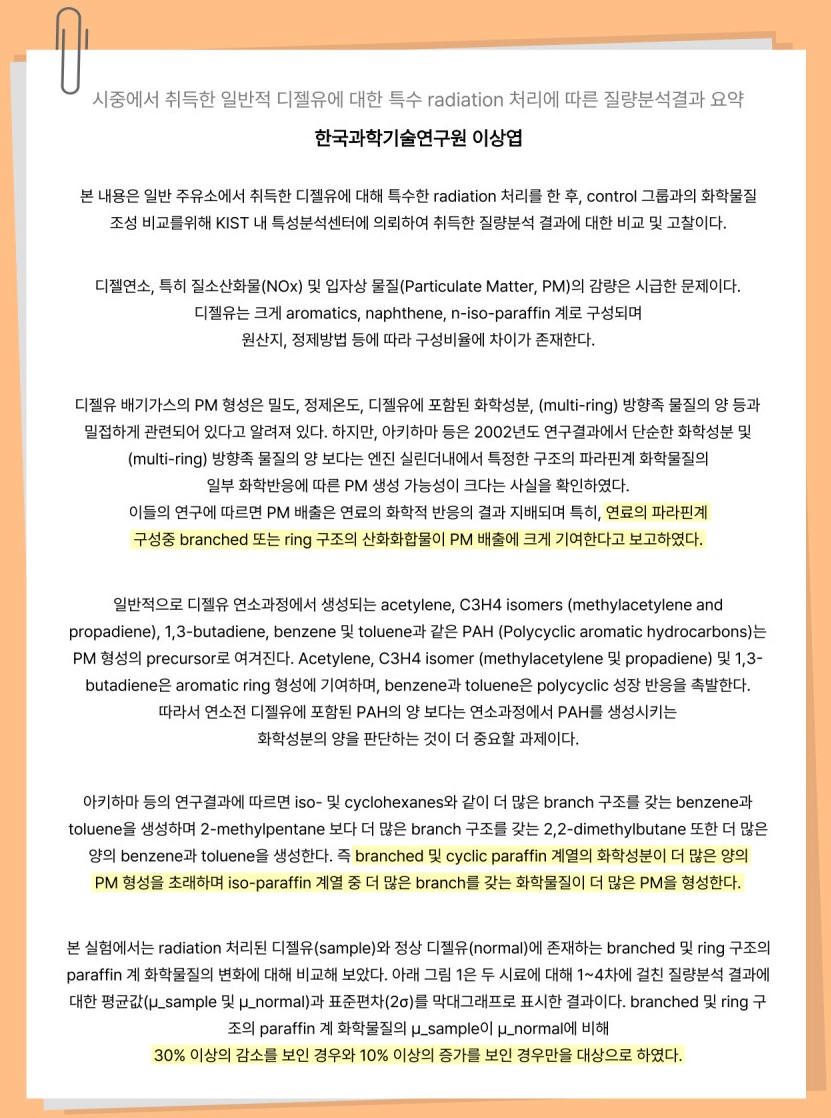 시중에서 취득한 일반적 디젤유에 대한 특수 radiation 처리에 따른 질량분석결과 요약

한국과학기술연구원 이상엽

본 내용은 일반 주유소에서 취득한 디젤유에 대해 특수한 radiation 처리를 한 후, control 그룹과의 화학물질 조성 비교를위해 KIST 내 특성분석센터에 의뢰하여 취득한 질량분석 결과에 대한 비교 및 고찰이다.

디젤연소, 특히 질소산화물(NOx) 및 입자상 물질(Particulate Matter, PM)의 감량은 시급한 문제이다. 디젤유는 크게 aromatics, naphthene, n-iso-paraffin 계로 구성되며 원산지, 정제방법 등에 따라 구성비율에 차이가 존재한다.

디젤유 배기가스의 PM 형성은 밀도, 정제온도, 디젤유에 포함된 화학성분, (multi-ring) 방향족 물질의 양 등과 밀접하게 관련되어 있다고 알려져 있다. 하지만, 아키하마 등은 2002년도 연구결과에서 단순한 화학성분 및 (multi-ring) 방향족 물질의 양 보다는 엔진 실린더내에서 특정한 구조의 파라핀계 화학물질의 일부 화학반응에 따른 PM 생성 가능성이 크다는 사실을 확인하였다.
이들의 연구에 따르면 PM 배출은 연료의 화학적 반응의 결과 지배되며 특히, 연료의 파라핀계 구성중 branched 또는 ring 구조의 산화화합물이 PM 배출에 크게 기여한다고 보고하였다.

일반적으로 디젤유 연소과정에서 생성되는 acetylene, C3H4 isomers (methylacetylene and propadiene), 1,3-butadiene, benzene 및 toluene과 같은 PAH (Polycyclic aromatic hydrocarbons)는 PM 형성의 precursor로 여겨진다. Acetylene, C3H4 isomer (methylacetylene 및 propadiene) 및 1,3-butadiene은 aromatic ring 형성에 기여하며, benzene과 toluene은 polycyclic 성장 반응을 촉발한다. 따라서 연소전 디젤유에 포함된 PAH의 양 보다는 연소과정에서 PAH를 생성시키는 화학성분의 양을 판단하는 것이 더 중요할 과제이다.

아키하마 등의 연구결과에 따르면 iso- 및 cyclohexanes와 같이 더 많은 branch 구조를 갖는 benzene과 toluene을 생성하며 2-methylpentane 보다 더 많은 branch 구조를 갖는 2,2-dimethylbutane 또한 더 많은 양의 benzene과 toluene을 생성한다. 즉 branched 및 cyclic paraffin 계열의 화학성분이 더 많은 양의 PM 형성을 초래하며 iso-paraffin 계열 중 더 많은 branch를 갖는 화학물질이 더 많은 PM을 형성한다.

본 실험에서는 radiation 처리된 디젤유(sample)와 정상 디젤유(normal)에 존재하는 branched 및 ring 구조의 paraffin 계 화학물질의 변화에 대해 비교해 보았다. 아래 그림 1은 두 시료에 대해 1~4차에 걸친 질량분석 결과에 대한 평균값(μ_sample 및 μ_normal)과 표준편차(2σ)를 막대그래프로 표시한 결과이다. branched 및 ring 구조의 paraffin 계 화학물질의 μ_sample이 μ_normal에 비해 30% 이상의 감소를 보인 경우와 10% 이상의 증가를 보인 경우만을 대상으로 하였다.